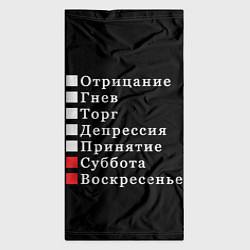 Отрицание
Гнев
Торг
Депрессия
Принятие
Суббота
Воскресенье